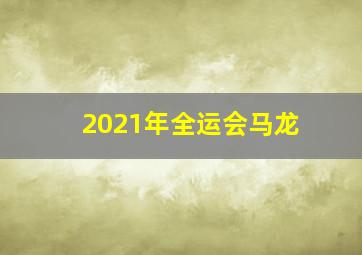 2021年全运会马龙